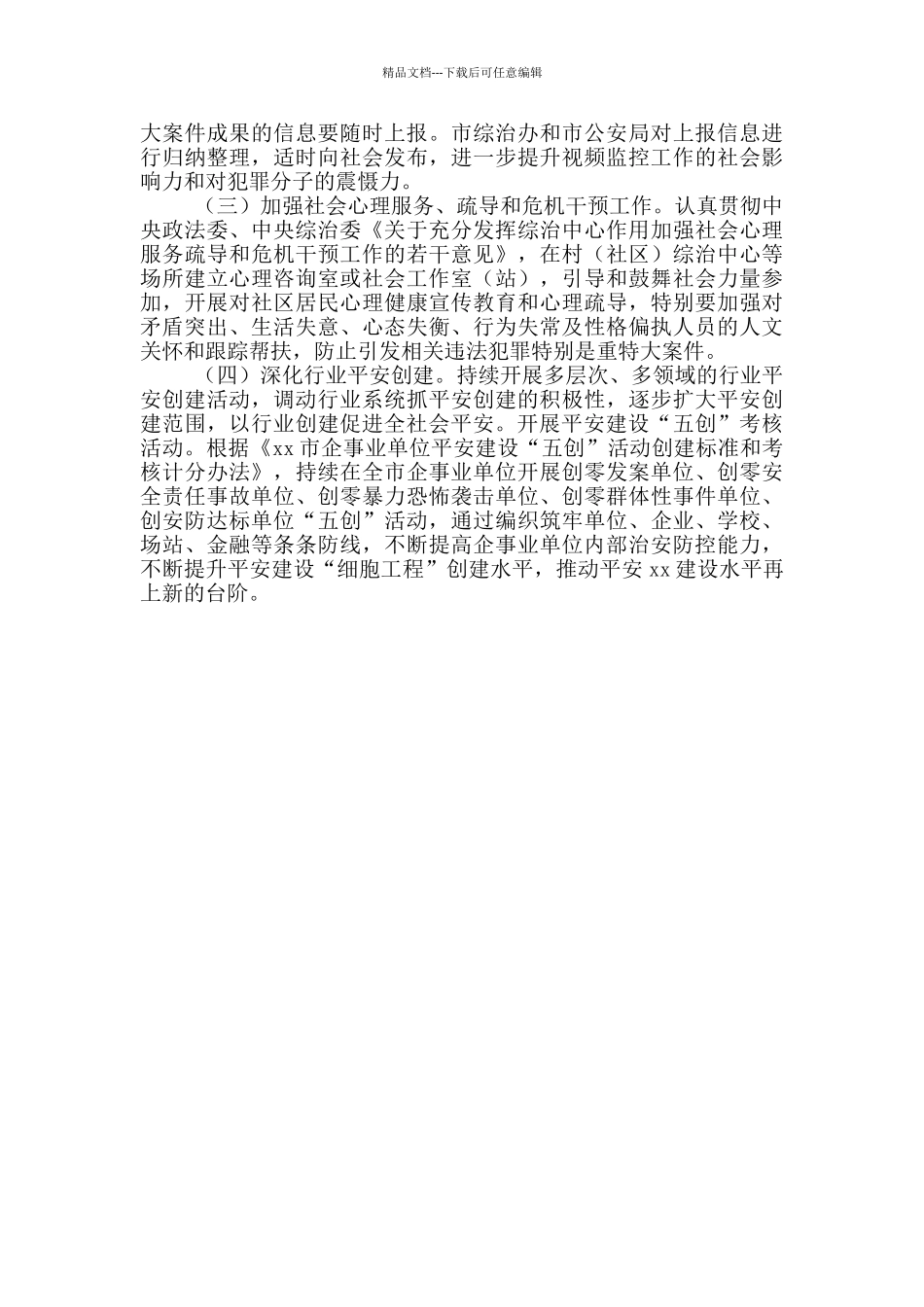 精品文档---下载后可任意编辑

大案件成果的信息要随时上报。市综治办和市公安局对上报信息进行归纳整理，适时向社会发布，进一步提升视频监控工作的社会影响力和对犯罪分子的震慑力。

（三）加强社会心理服务、疏导和危机干预工作。认真贯彻中央政法委、中央综治委《关于充分发挥综治中心作用加强社会心理服务疏导和危机干预工作的若干意见》，在村（社区）综治中心等场所建立心理咨询室或社会工作室（站），引导和鼓舞社会力量参加，开展对社区居民心理健康宣传教育和心理疏导，特别要加强对矛盾突出、生活失意、心态失衡、行为失常及性格偏执人员的人文关怀和跟踪帮扶，防止引发相关违法犯罪特别是重特大案件。

（四）深化行业平安创建。持续开展多层次、多领域的行业平安创建活动，调动行业系统抓平安创建的积极性，逐步扩大平安创建范围，以行业创建促进全社会平安。开展平安建设“五创”考核活动。根据《xx市企事业单位平安建设“五创”活动创建标准和考核计分办法》，持续在全市企事业单位开展创零发案单位、创零安全责任事故单位、创零暴力恐怖袭击单位、创零群体性事件单位、创安防达标单位“五创”活动，通过编织筑牢单位、企业、学校、场站、金融等条条防线，不断提高企事业单位内部治安防控能力，不断提升平安建设“细胞工程”创建水平，推动平安xx建设水平再上新的台阶。